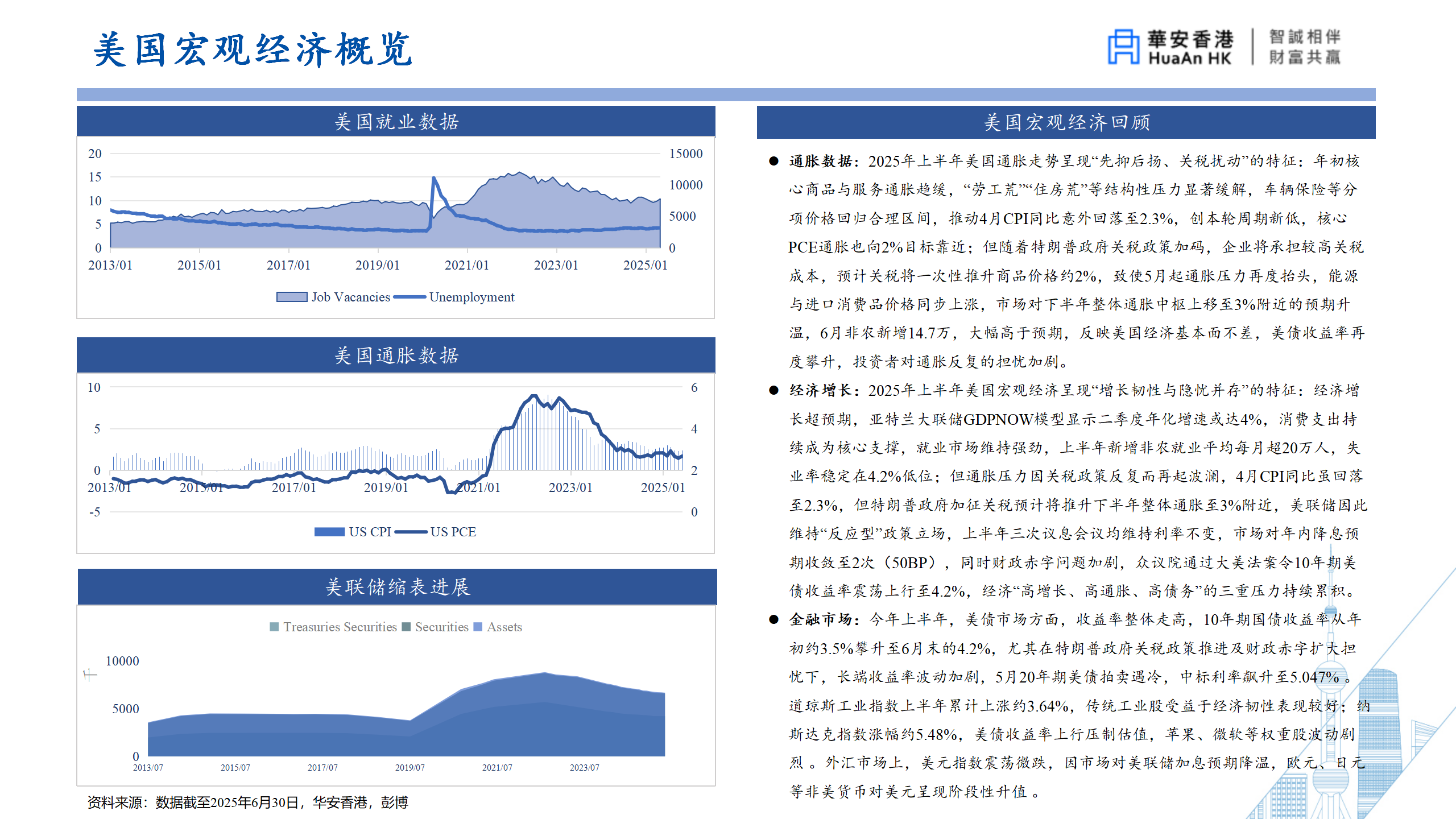 美国宏观经济概览

華安香港 HuaAn HK 智誠相伴 財富共贏

美国就业数据

20 15 10 5 0
15000 10000 5000 0
2013/01 2015/01 2017/01 2019/01 2021/01 2023/01 2025/01
Job Vacancies Unemployment

美国通胀数据

10 5 0 -5
6 4 2 0
2013/01 2015/01 2017/01 2019/01 2021/01 2023/01 2025/01
US CPI US PCE

美联储缩表进展

Treasuries Securities Securities Assets

千
10000
5000
0
2013/07 2015/07 2017/07 2019/07 2021/07 2023/07

资料来源：数据截至2025年6月30日，华安香港，彭博

美国宏观经济回顾

● 通胀数据：2025年上半年美国通胀走势呈现“先抑后扬、关税扰动”的特征：年初核心商品与服务通胀趋缓，“劳工荒”“住房荒”等结构性压力显著缓解，车辆保险等分项价格回归合理区间，推动4月CPI同比意外回落至2.3%，创本轮周期新低，核心PCE通胀也向2%目标靠近；但随着特朗普政府关税政策加码，企业将承担较高关税成本，预计关税将一次性推升商品价格约2%，致使5月起通胀压力再度抬头，能源与进口消费品价格同步上涨，市场对下半年整体通胀中枢上移至3%附近的预期升温，6月非农新增14.7万，大幅高于预期，反映美国经济基本面不差，美债收益率再度攀升，投资者对通胀反复的担忧加剧。

● 经济增长：2025年上半年美国宏观经济呈现“增长韧性与隐忧并存”的特征：经济增长超预期，亚特兰大联储GDPNOW模型显示二季度年化增速或达4%，消费支出持续成为核心支撑，就业市场维持强劲，上半年新增非农就业平均每月超20万人，失业率稳定在4.2%低位；但通胀压力因关税政策反复而再起波澜，4月CPI同比虽回落至2.3%，但特朗普政府加征关税预计将推升下半年整体通胀至3%附近，美联储因此维持“反应型”政策立场，上半年三次议息会议均维持利率不变，市场对年内降息预期收敛至2次（50BP），同时财政赤字问题加剧，众议院通过大美法案令10年期美债收益率震荡上行至4.2%，经济“高增长、高通胀、高债务”的三重压力持续累积。

● 金融市场：今年上半年，美债市场方面，收益率整体走高，10年期国债收益率从年初约3.5%攀升至6月末的4.2%，尤其在特朗普政府关税政策推进及财政赤字扩大担忧下，长端收益率波动加剧，5月20年期美债拍卖遇冷，中标利率飙升至5.047%。道琼斯工业指数上半年累计上涨约3.64%，传统工业股受益于经济韧性表现较好；纳斯达克指数涨幅约5.48%，美债收益率上行压制估值，苹果、微软等权重股波动剧烈。外汇市场上，美元指数震荡微跌，因市场对美联储加息预期降温，欧元、日元等非美货币对美元呈现阶段性升值。